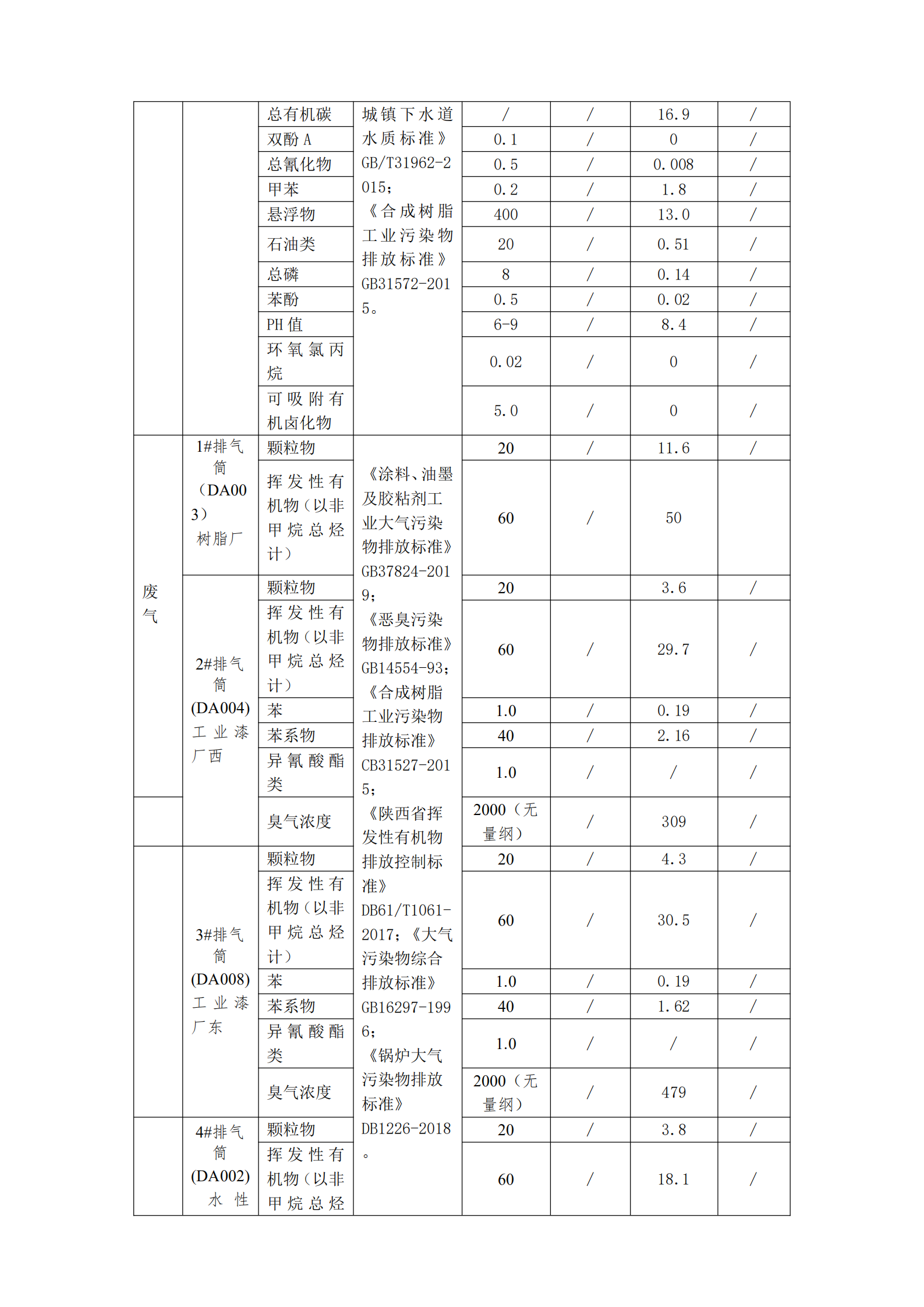 |  |  | 总有机碳 | 城镇下水道水质标准》GB/T31962-2015；《合成树脂工业污染物排放标准》GB31572-2015。 | / | / | 16.9 | / |
|---|---|---|---|---|---|---|---|
|  |  | 双酚 A |  | 0.1 | / | 0 | / |
|  |  | 总氰化物 |  | 0.5 | / | 0.008 | / |
|  |  | 甲苯 |  | 0.2 | / | 1.8 | / |
|  |  | 悬浮物 |  | 400 | / | 13.0 | / |
|  |  | 石油类 |  | 20 | / | 0.51 | / |
|  |  | 总磷 |  | 8 | / | 0.14 | / |
|  |  | 苯酚 |  | 0.5 | / | 0.02 | / |
|  |  | PH 值 |  | 6-9 | / | 8.4 | / |
|  |  | 环氧氯丙烷 |  | 0.02 | / | 0 | / |
|  |  | 可吸附有机卤化物 |  | 5.0 | / | 0 | / |
| 废气 | 1#排气筒（DA003）树脂厂 | 颗粒物 | 《涂料、油墨及胶粘剂工业大气污染物排放标准》GB37824-2019；《恶臭污染物排放标准》GB14554-93；《合成树脂工业污染物排放标准》CB31527-2015；《陕西省挥发性有机物排放控制标准》DB61/T1061-2017；《大气污染物综合排放标准》GB16297-1996；《锅炉大气污染物排放标准》DB1226-2018。 | 20 | / | 11.6 | / |
|  |  | 挥发性有机物（以非甲烷总烃计） |  | 60 | / | 50 |  |
|  | 2#排气筒(DA004)工业漆厂西 | 颗粒物 |  | 20 |  | 3.6 | / |
|  |  | 挥发性有机物（以非甲烷总烃计） |  | 60 | / | 29.7 | / |
|  |  | 苯 |  | 1.0 | / | 0.19 | / |
|  |  | 苯系物 |  | 40 | / | 2.16 | / |
|  |  | 异氰酸酯类 |  | 1.0 | / | / | / |
|  |  | 臭气浓度 |  | 2000（无量纲） | / | 309 | / |
|  | 3#排气筒(DA008)工业漆厂东 | 颗粒物 |  | 20 | / | 4.3 | / |
|  |  | 挥发性有机物（以非甲烷总烃计） |  | 60 | / | 30.5 | / |
|  |  | 苯 |  | 1.0 | / | 0.19 | / |
|  |  | 苯系物 |  | 40 | / | 1.62 | / |
|  |  | 异氰酸酯类 |  | 1.0 | / | / | / |
|  |  | 臭气浓度 |  | 2000（无量纲） | / | 479 | / |
|  | 4#排气筒(DA002)水性 | 颗粒物 |  | 20 | / | 3.8 | / |
|  |  | 挥发性有机物（以非甲烷总烃 |  | 60 | / | 18.1 | / |